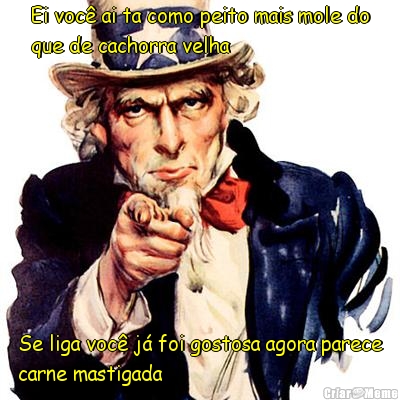 Ei você ai ta como peito mais mole do que de cachorra velha

Se liga você já foi gostosa agora parece carne mastigada

Criar Meme